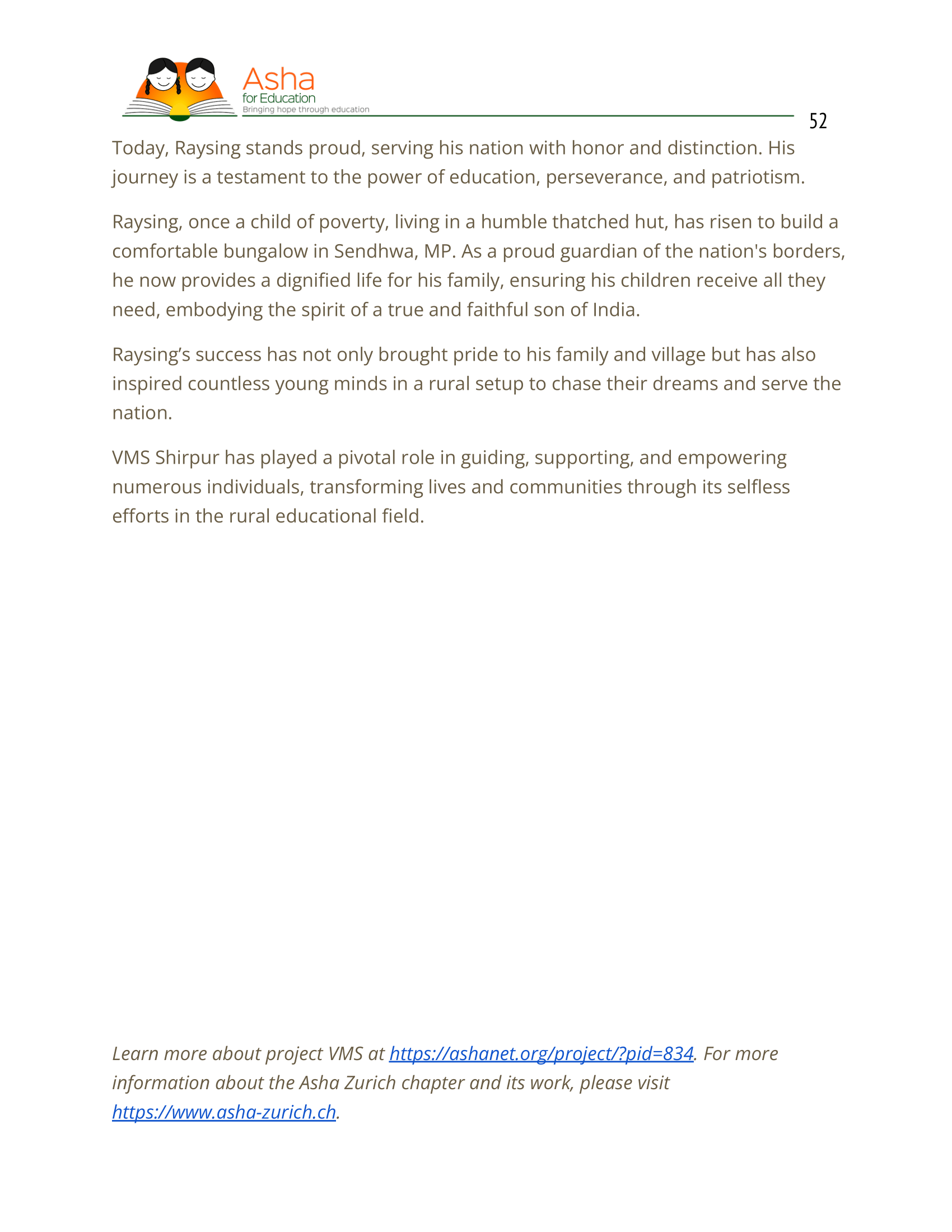 Asha
for Education
Bringing hope through education

52

Today, Raysing stands proud, serving his nation with honor and distinction. His journey is a testament to the power of education, perseverance, and patriotism.

Raysing, once a child of poverty, living in a humble thatched hut, has risen to build a comfortable bungalow in Sendhwa, MP. As a proud guardian of the nation's borders, he now provides a dignified life for his family, ensuring his children receive all they need, embodying the spirit of a true and faithful son of India.

Raysing's success has not only brought pride to his family and village but has also inspired countless young minds in a rural setup to chase their dreams and serve the nation.

VMS Shirpur has played a pivotal role in guiding, supporting, and empowering numerous individuals, transforming lives and communities through its selfless efforts in the rural educational field.

Learn more about project VMS at https://ashanet.org/project/?pid=834. For more information about the Asha Zurich chapter and its work, please visit https://www.asha-zurich.ch.